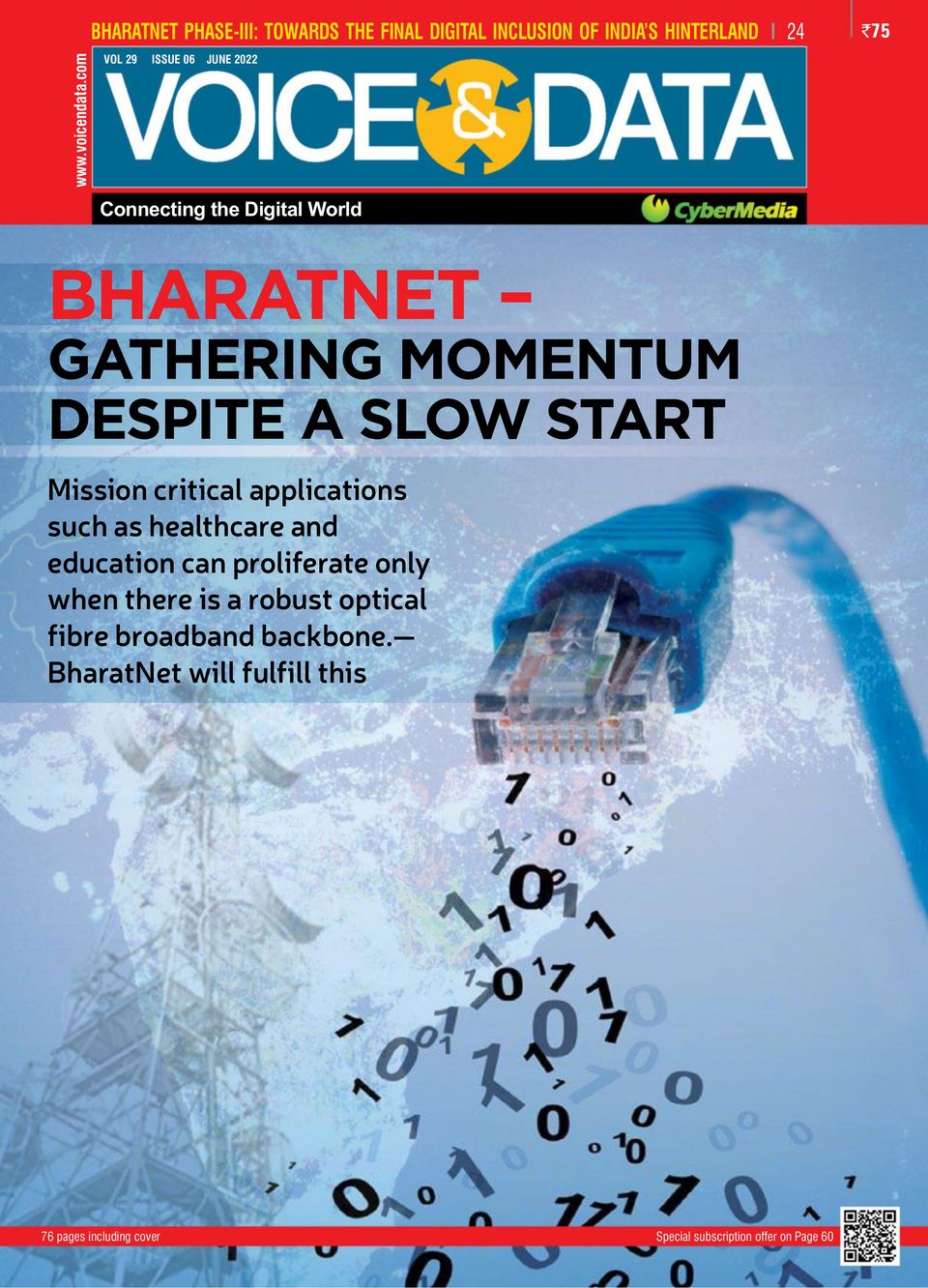 BHARATNET PHASE-III: TOWARDS THE FINAL DIGITAL INCLUSION OF INDIA'S HINTERLAND | 24

₹75

www.voicendata.com

VOL 29 ISSUE 06 JUNE 2022

VOICE & DATA

Connecting the Digital World

CyberMedia

BHARATNET – GATHERING MOMENTUM DESPITE A SLOW START

Mission critical applications such as healthcare and education can proliferate only when there is a robust optical fibre broadband backbone.— BharatNet will fulfill this

76 pages including cover

Special subscription offer on Page 60